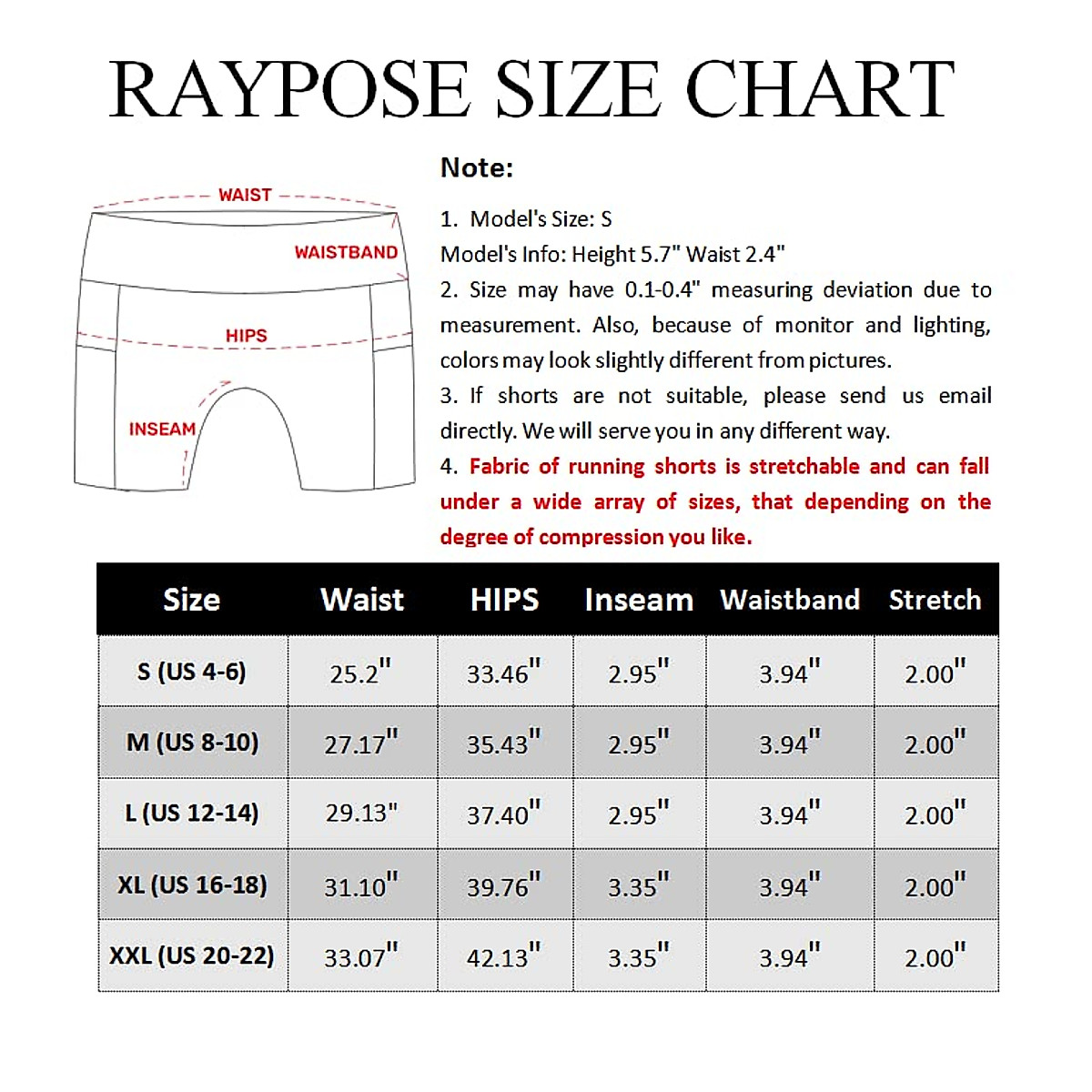 RAYPOSE SIZE CHART

WAIST
WAISTBAND
HIPS
INSEAM

Note:

1. Model's Size: S
Model's Info: Height 5.7" Waist 2.4"
2. Size may have 0.1-0.4" measuring deviation due to measurement. Also, because of monitor and lighting, colors may look slightly different from pictures.
3. If shorts are not suitable, please send us email directly. We will serve you in any different way.
4. Fabric of running shorts is stretchable and can fall under a wide array of sizes, that depending on the degree of compression you like.

| Size | Waist | HIPS | Inseam | Waistband | Stretch |
|---|---|---|---|---|---|
| S (US 4-6) | 25.2" | 33.46" | 2.95" | 3.94" | 2.00" |
| M (US 8-10) | 27.17" | 35.43" | 2.95" | 3.94" | 2.00" |
| L (US 12-14) | 29.13" | 37.40" | 2.95" | 3.94" | 2.00" |
| XL (US 16-18) | 31.10" | 39.76" | 3.35" | 3.94" | 2.00" |
| XXL (US 20-22) | 33.07" | 42.13" | 3.35" | 3.94" | 2.00" |